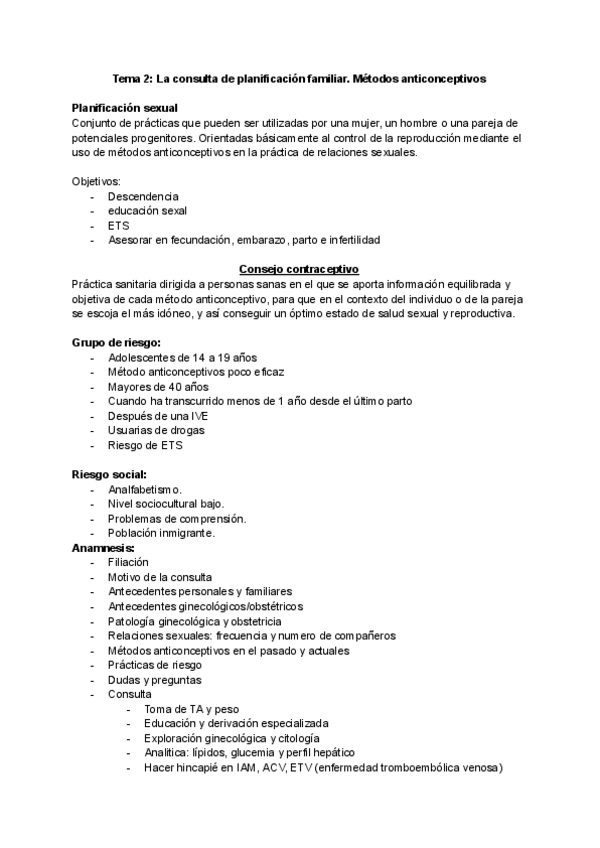 Tema 2: La consulta de planificación familiar. Métodos anticonceptivos

Planificación sexual
Conjunto de prácticas que pueden ser utilizadas por una mujer, un hombre o una pareja de potenciales progenitores. Orientadas básicamente al control de la reproducción mediante el uso de métodos anticonceptivos en la práctica de relaciones sexuales.

Objetivos:
- Descendencia
- educación sexal
- ETS
- Asesorar en fecundación, embarazo, parto e infertilidad

Consejo contraceptivo
Práctica sanitaria dirigida a personas sanas en el que se aporta información equilibrada y objetiva de cada método anticonceptivo, para que en el contexto del individuo o de la pareja se escoja el más idóneo, y así conseguir un óptimo estado de salud sexual y reproductiva.

Grupo de riesgo:
- Adolescentes de 14 a 19 años
- Método anticonceptivos poco eficaz
- Mayores de 40 años
- Cuando ha transcurrido menos de 1 año desde el último parto
- Después de una IVE
- Usuarias de drogas
- Riesgo de ETS

Riesgo social:
- Analfabetismo.
- Nivel sociocultural bajo.
- Problemas de comprensión.
- Población inmigrante.
Anamnesis:
- Filiación
- Motivo de la consulta
- Antecedentes personales y familiares
- Antecedentes ginecológicos/obstétricos
- Patología ginecológica y obstetricia
- Relaciones sexuales: frecuencia y numero de compañeros
- Métodos anticonceptivos en el pasado y actuales
- Prácticas de riesgo
- Dudas y preguntas
- Consulta
  - Toma de TA y peso
  - Educación y derivación especializada
  - Exploración ginecológica y citología
  - Analitica: lípidos, glucemia y perfil hepático
  - Hacer hincapié en IAM, ACV, ETV (enfermedad tromboembólica venosa)